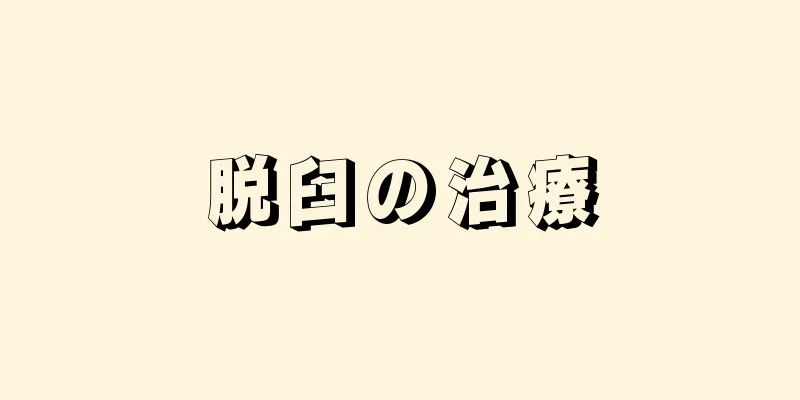 脱臼の治療